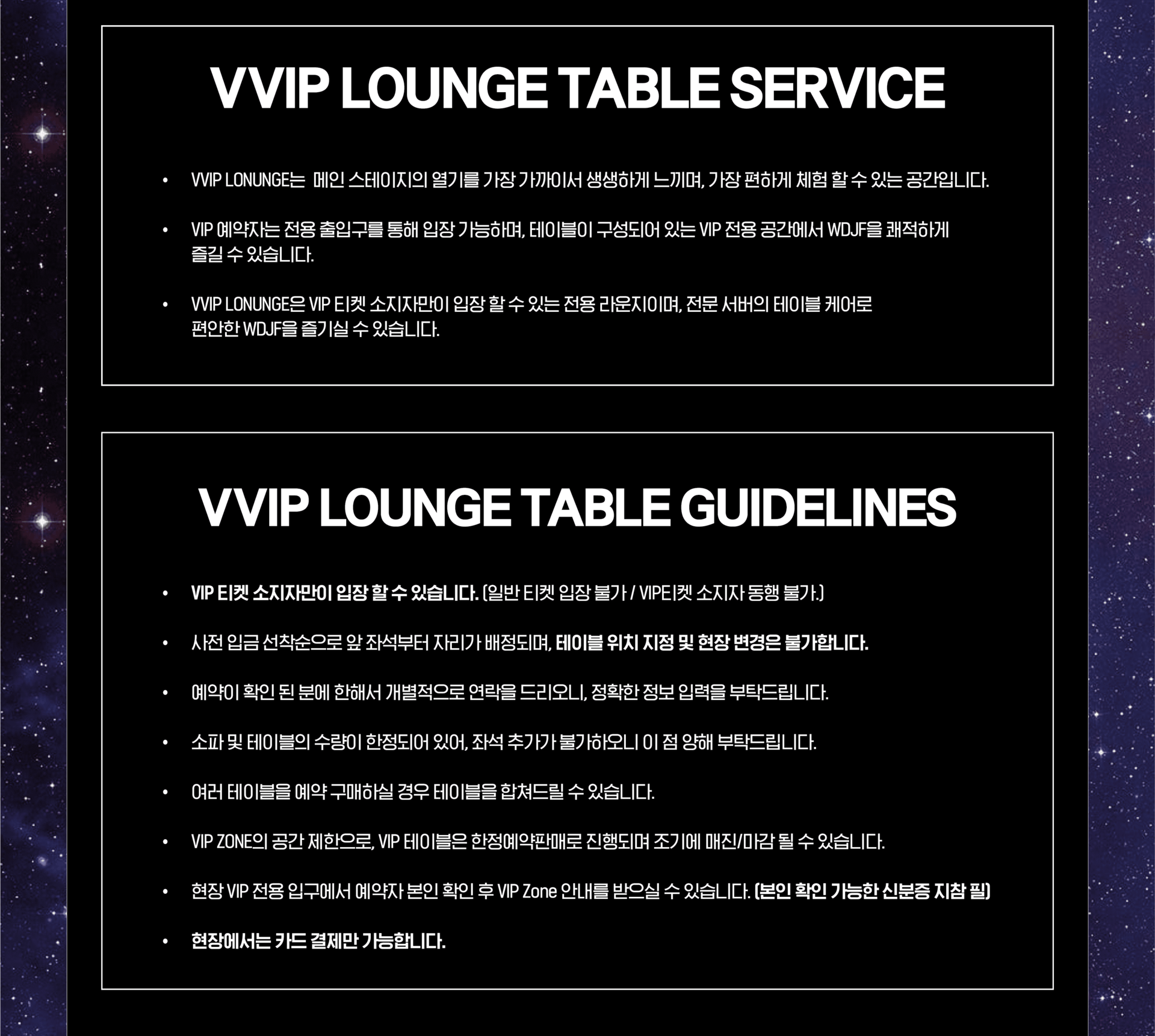 VVIP LOUNGE TABLE SERVICE

• VVIP LONUNGE는 메인 스테이지의 열기를 가장 가까이서 생생하게 느끼며, 가장 편하게 체험 할 수 있는 공간입니다.

• VIP 예약자는 전용 출입구를 통해 입장 가능하며, 테이블이 구성되어 있는 VIP 전용 공간에서 WDJF을 쾌적하게 즐길 수 있습니다.

• VVIP LONUNGE은 VIP 티켓 소지자만이 입장 할 수 있는 전용 라운지이며, 전문 서버의 테이블 케어로 편안한 WDJF을 즐기실 수 있습니다.

VVIP LOUNGE TABLE GUIDELINES

• VIP 티켓 소지자만이 입장 할 수 있습니다. (일반 티켓 입장 불가 / VIP티켓 소지자 동행 불가.)

• 사전 입금 선착순으로 앞 좌석부터 자리가 배정되며, 테이블 위치 지정 및 현장 변경은 불가합니다.

• 예약이 확인 된 분에 한해서 개별적으로 연락을 드리오니, 정확한 정보 입력을 부탁드립니다.

• 소파 및 테이블의 수량이 한정되어 있어, 좌석 추가가 불가하오니 이 점 양해 부탁드립니다.

• 여러 테이블을 예약 구매하실 경우 테이블을 합쳐드릴 수 있습니다.

• VIP ZONE의 공간 제한으로, VIP 테이블은 한정예약판매로 진행되며 조기에 매진/마감 될 수 있습니다.

• 현장 VIP 전용 입구에서 예약자 본인 확인 후 VIP Zone 안내를 받으실 수 있습니다. (본인 확인 가능한 신분증 지참 필)

• 현장에서는 카드 결제만 가능합니다.